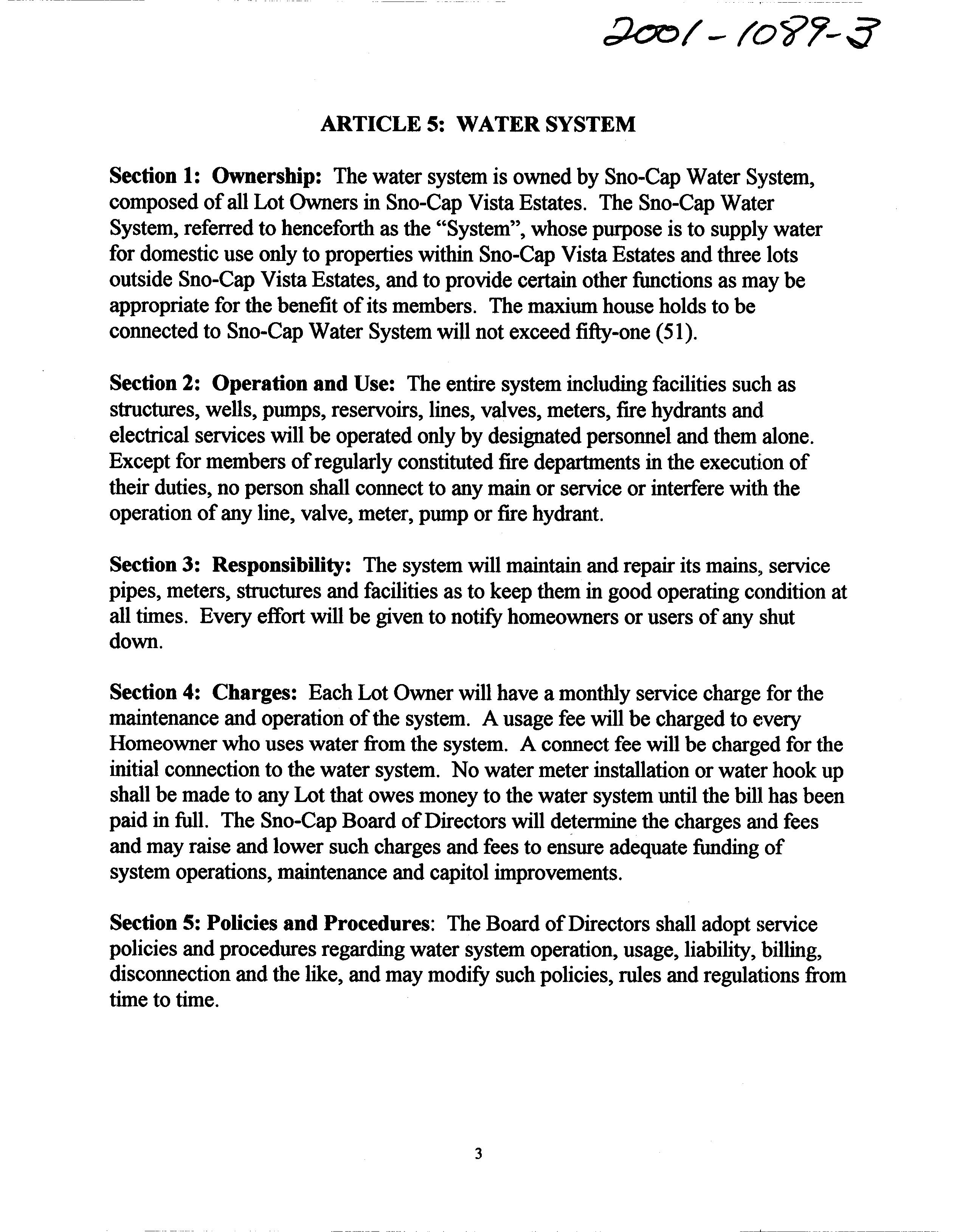 2001-1089-3

ARTICLE 5: WATER SYSTEM

Section 1: Ownership: The water system is owned by Sno-Cap Water System, composed of all Lot Owners in Sno-Cap Vista Estates. The Sno-Cap Water System, referred to henceforth as the "System", whose purpose is to supply water for domestic use only to properties within Sno-Cap Vista Estates and three lots outside Sno-Cap Vista Estates, and to provide certain other functions as may be appropriate for the benefit of its members. The maxium house holds to be connected to Sno-Cap Water System will not exceed fifty-one (51).

Section 2: Operation and Use: The entire system including facilities such as structures, wells, pumps, reservoirs, lines, valves, meters, fire hydrants and electrical services will be operated only by designated personnel and them alone. Except for members of regularly constituted fire departments in the execution of their duties, no person shall connect to any main or service or interfere with the operation of any line, valve, meter, pump or fire hydrant.

Section 3: Responsibility: The system will maintain and repair its mains, service pipes, meters, structures and facilities as to keep them in good operating condition at all times. Every effort will be given to notify homeowners or users of any shut down.

Section 4: Charges: Each Lot Owner will have a monthly service charge for the maintenance and operation of the system. A usage fee will be charged to every Homeowner who uses water from the system. A connect fee will be charged for the initial connection to the water system. No water meter installation or water hook up shall be made to any Lot that owes money to the water system until the bill has been paid in full. The Sno-Cap Board of Directors will determine the charges and fees and may raise and lower such charges and fees to ensure adequate funding of system operations, maintenance and capitol improvements.

Section 5: Policies and Procedures: The Board of Directors shall adopt service policies and procedures regarding water system operation, usage, liability, billing, disconnection and the like, and may modify such policies, rules and regulations from time to time.

3